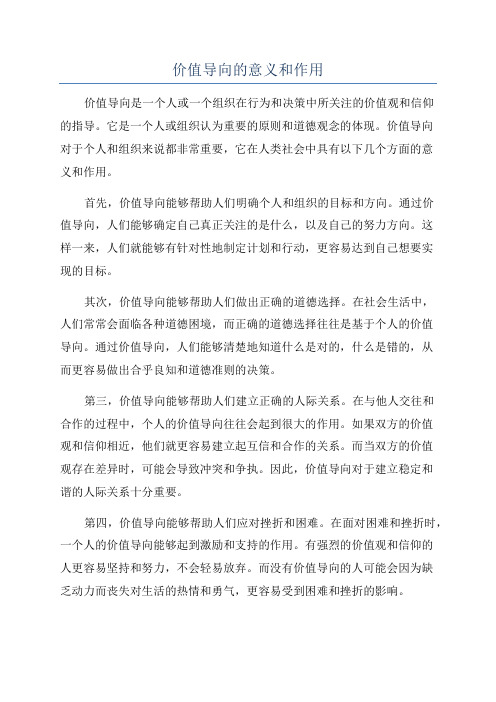 价值导向的意义和作用

价值导向是一个人或一个组织在行为和决策中所关注的价值观和信仰的指导。它是一个人或组织认为重要的原则和道德观念的体现。价值导向对于个人和组织来说都非常重要，它在人类社会中具有以下几个方面的意义和作用。

首先，价值导向能够帮助人们明确个人和组织的目标和方向。通过价值导向，人们能够确定自己真正关注的是什么，以及自己的努力方向。这样一来，人们就能够有针对性地制定计划和行动，更容易达到自己想要实现的目标。

其次，价值导向能够帮助人们做出正确的道德选择。在社会生活中，人们常常会面临各种道德困境，而正确的道德选择往往是基于个人的价值导向。通过价值导向，人们能够清楚地知道什么是对的，什么是错的，从而更容易做出合乎良知和道德准则的决策。

第三，价值导向能够帮助人们建立正确的人际关系。在与他人交往和合作的过程中，个人的价值导向往往会起到很大的作用。如果双方的价值观和信仰相近，他们就更容易建立起互信和合作的关系。而当双方的价值观存在差异时，可能会导致冲突和争执。因此，价值导向对于建立稳定和谐的人际关系十分重要。

第四，价值导向能够帮助人们应对挫折和困难。在面对困难和挫折时，一个人的价值导向能够起到激励和支持的作用。有强烈的价值观和信仰的人更容易坚持和努力，不会轻易放弃。而没有价值导向的人可能会因为缺乏动力而丧失对生活的热情和勇气，更容易受到困难和挫折的影响。